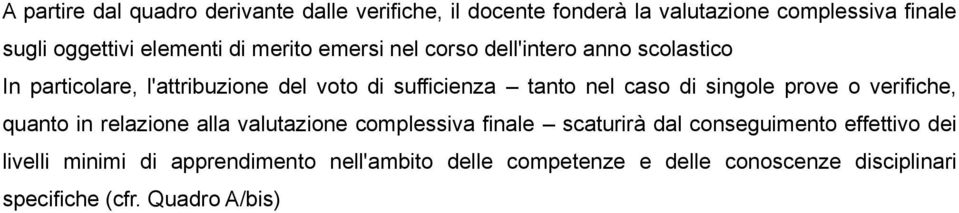 A partire dal quadro derivante dalle verifiche, il docente fonderà la valutazione complessiva finale sugli oggettivi elementi di merito emersi nel corso dell'intero anno scolastico

In particolare, l'attribuzione del voto di sufficienza – tanto nel caso di singole prove o verifiche, quanto in relazione alla valutazione complessiva finale – scaturirà dal conseguimento effettivo dei livelli minimi di apprendimento nell'ambito delle competenze e delle conoscenze disciplinari specifiche (cfr. Quadro A/bis)